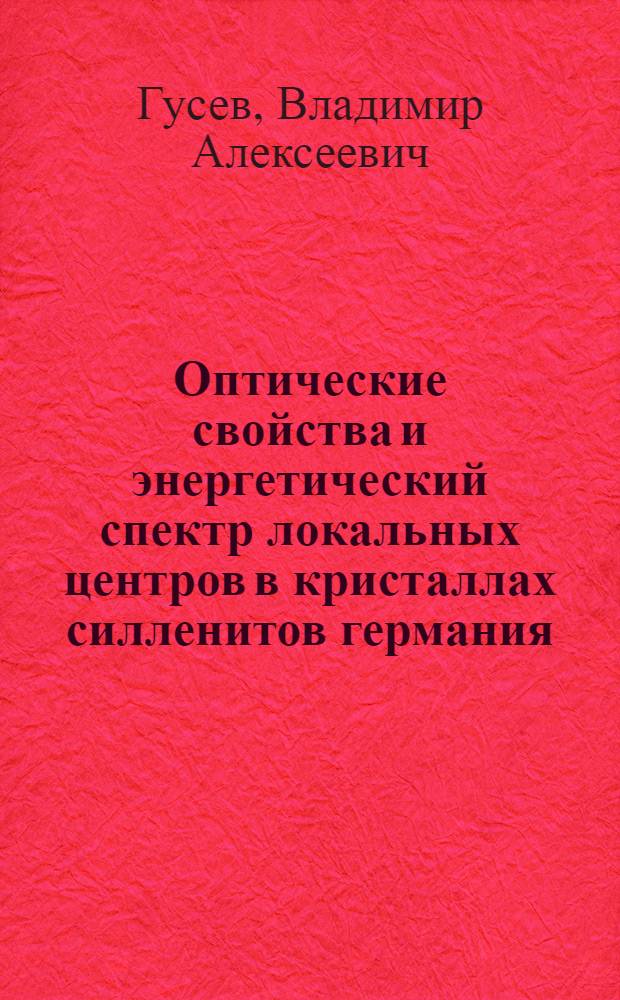 Гусев, Владимир Алексеевич

Оптические свойства и энергетический спектр локальных центров в кристаллах силленитов германия